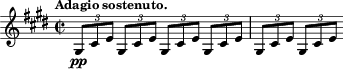 Adagio sostenuto.

3 3 3 3 3 3

pp